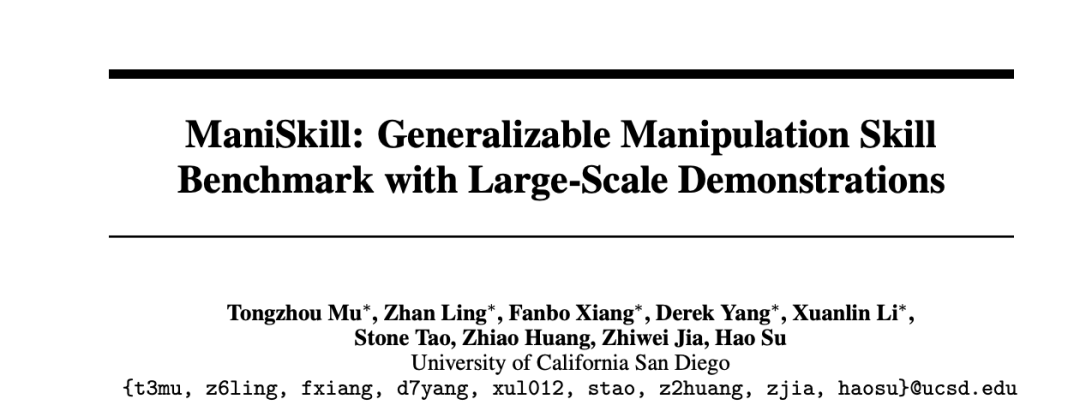 ManiSkill: Generalizable Manipulation Skill Benchmark with Large-Scale Demonstrations

Tongzhou Mu$^{*}$, Zhan Ling$^{*}$, Fanbo Xiang$^{*}$, Derek Yang$^{*}$, Xuanlin Li$^{*}$,
Stone Tao, Zhiao Huang, Zhiwei Jia, Hao Su
University of California San Diego
{t3mu, z6ling, fxiang, d7yang, xul012, stao, z2huang, zjia, haosu}@ucsd.edu